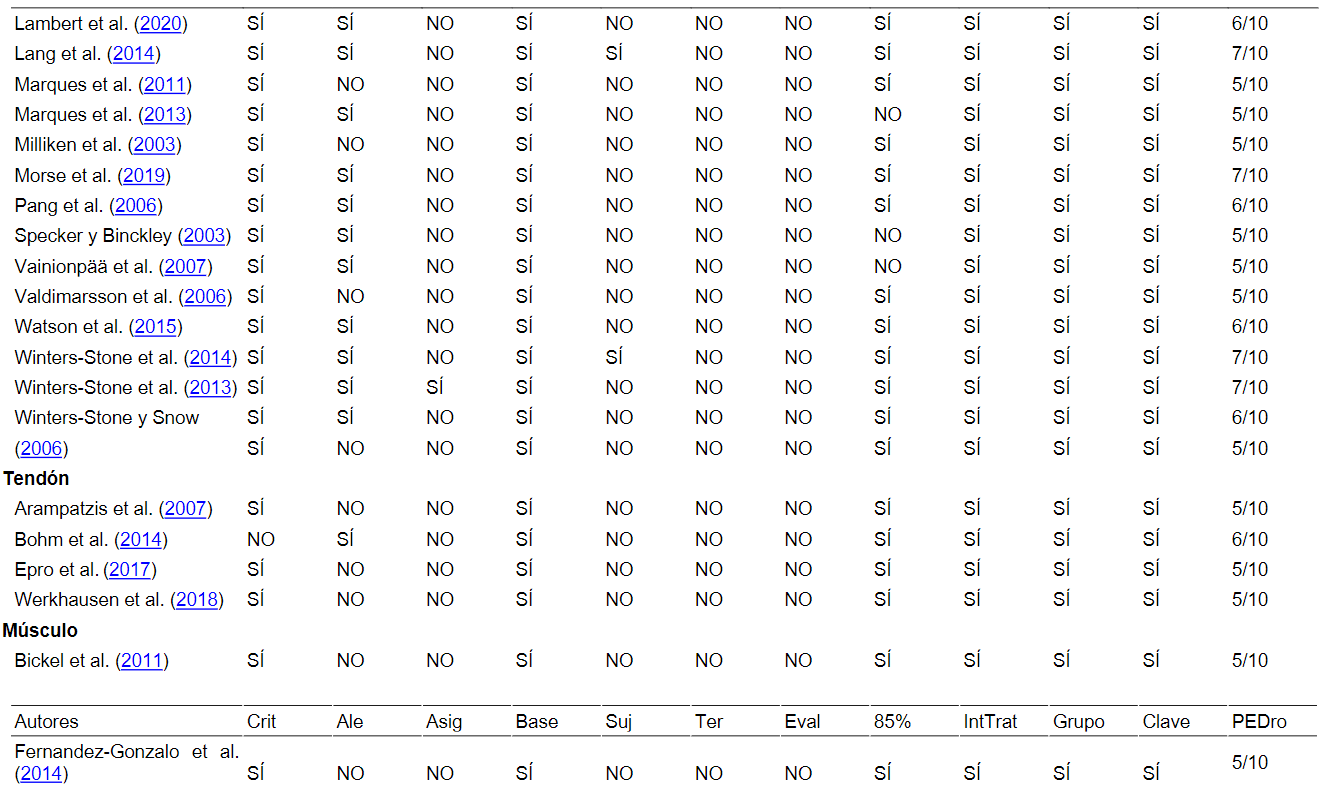 | Lambert et al. (2020) | SÍ | SÍ | NO | SÍ | NO | NO | NO | SÍ | SÍ | SÍ | SÍ | 6/10 |
|---|---|---|---|---|---|---|---|---|---|---|---|---|
| Lang et al. (2014) | SÍ | SÍ | NO | SÍ | SÍ | NO | NO | SÍ | SÍ | SÍ | SÍ | 7/10 |
| Marques et al. (2011) | SÍ | NO | NO | SÍ | NO | NO | NO | SÍ | SÍ | SÍ | SÍ | 5/10 |
| Marques et al. (2013) | SÍ | SÍ | NO | SÍ | NO | NO | NO | NO | SÍ | SÍ | SÍ | 5/10 |
| Milliken et al. (2003) | SÍ | NO | NO | SÍ | NO | NO | NO | SÍ | SÍ | SÍ | SÍ | 5/10 |
| Morse et al. (2019) | SÍ | SÍ | NO | SÍ | NO | NO | NO | SÍ | SÍ | SÍ | SÍ | 7/10 |
| Pang et al. (2006) | SÍ | SÍ | NO | SÍ | NO | NO | NO | SÍ | SÍ | SÍ | SÍ | 6/10 |
| Specker y Binckley (2003) | SÍ | SÍ | NO | SÍ | NO | NO | NO | NO | SÍ | SÍ | SÍ | 5/10 |
| Vainionpää et al. (2007) | SÍ | SÍ | NO | SÍ | NO | NO | NO | NO | SÍ | SÍ | SÍ | 5/10 |
| Valdimarsson et al. (2006) | SÍ | NO | NO | SÍ | NO | NO | NO | SÍ | SÍ | SÍ | SÍ | 5/10 |
| Watson et al. (2015) | SÍ | SÍ | NO | SÍ | NO | NO | NO | SÍ | SÍ | SÍ | SÍ | 6/10 |
| Winters-Stone et al. (2014) | SÍ | SÍ | NO | SÍ | SÍ | NO | NO | SÍ | SÍ | SÍ | SÍ | 7/10 |
| Winters-Stone et al. (2013) | SÍ | SÍ | SÍ | SÍ | NO | NO | NO | SÍ | SÍ | SÍ | SÍ | 7/10 |
| Winters-Stone y Snow | SÍ | SÍ | NO | SÍ | NO | NO | NO | SÍ | SÍ | SÍ | SÍ | 6/10 |
| (2006) | SÍ | NO | NO | SÍ | NO | NO | NO | SÍ | SÍ | SÍ | SÍ | 5/10 |
| Tendón | | | | | | | | | | | | |
| Arampatzis et al. (2007) | SÍ | NO | NO | SÍ | NO | NO | NO | SÍ | SÍ | SÍ | SÍ | 5/10 |
| Bohm et al. (2014) | NO | SÍ | NO | SÍ | NO | NO | NO | SÍ | SÍ | SÍ | SÍ | 6/10 |
| Epro et al. (2017) | SÍ | NO | NO | SÍ | NO | NO | NO | SÍ | SÍ | SÍ | SÍ | 5/10 |
| Werkhausen et al. (2018) | SÍ | NO | NO | SÍ | NO | NO | NO | SÍ | SÍ | SÍ | SÍ | 5/10 |
| Músculo | | | | | | | | | | | | |
| Bickel et al. (2011) | SÍ | NO | NO | SÍ | NO | NO | NO | SÍ | SÍ | SÍ | SÍ | 5/10 |

| Autores | Crit | Ale | Asig | Base | Suj | Ter | Eval | 85% | IntTrat | Grupo | Clave | PEDro |
|---|---|---|---|---|---|---|---|---|---|---|---|---|
| Fernandez-Gonzalo et al. (2014) | SÍ | NO | NO | SÍ | NO | NO | NO | SÍ | SÍ | SÍ | SÍ | 5/10 |